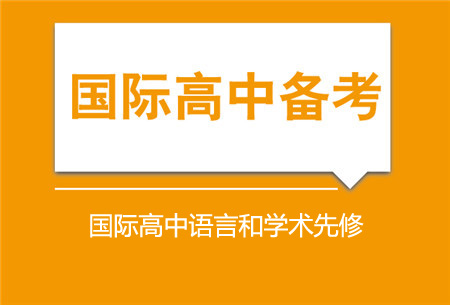 国际高中备考

国际高中语言和学术先修